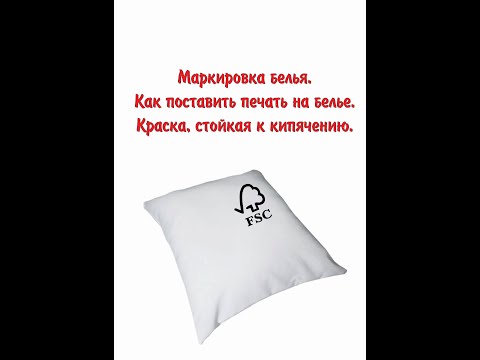 Маркировка белья.
Как поставить печать на белье.
Краска, стойкая к кипячению.

FSC